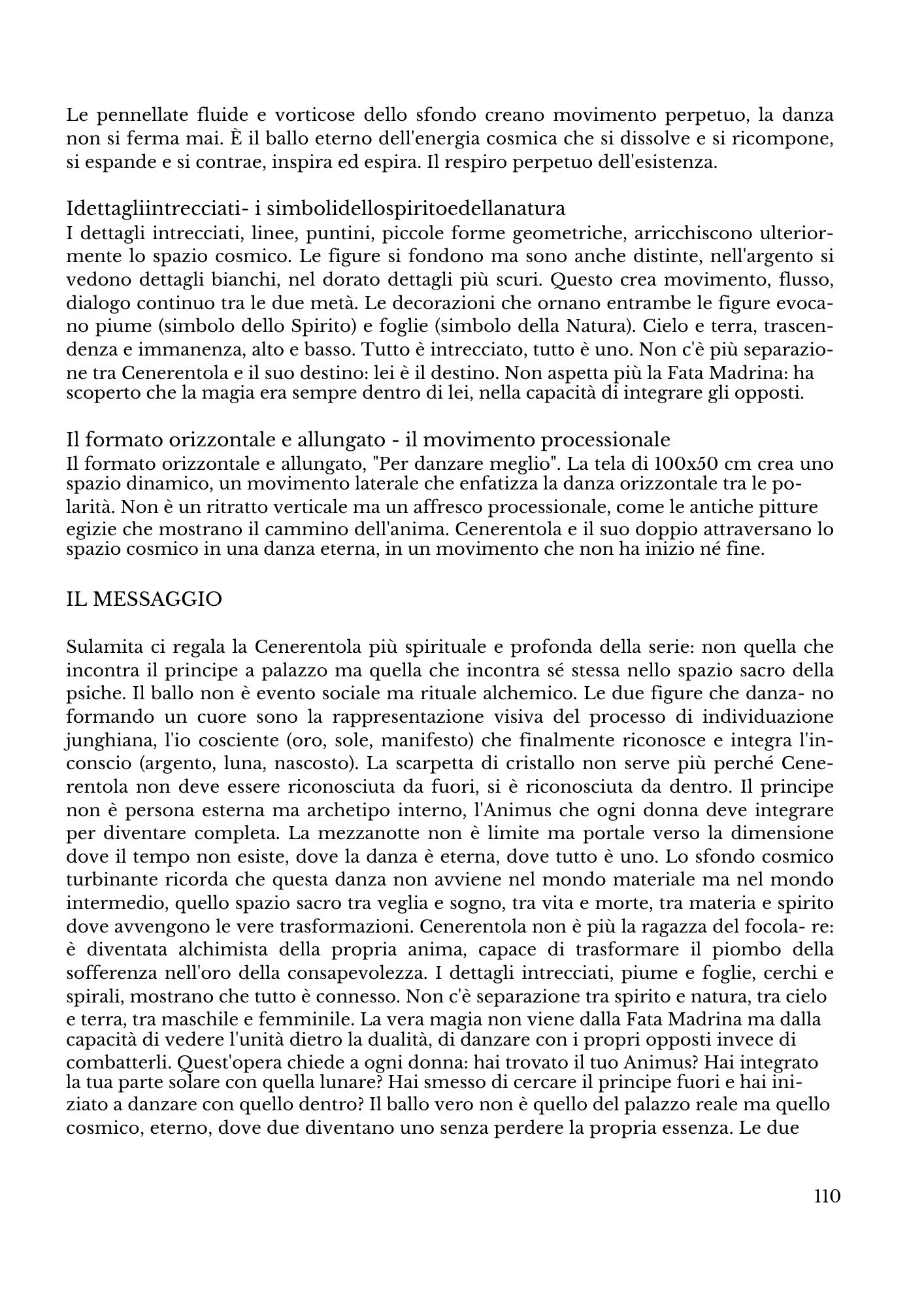 Le pennellate fluide e vorticose dello sfondo creano movimento perpetuo, la danza non si ferma mai. È il ballo eterno dell'energia cosmica che si dissolve e si ricompone, si espande e si contrae, inspira ed espira. Il respiro perpetuo dell'esistenza.

Idettagliintrecciati- i simbolidellospiritoedellanatura
I dettagli intrecciati, linee, puntini, piccole forme geometriche, arricchiscono ulteriormente lo spazio cosmico. Le figure si fondono ma sono anche distinte, nell'argento si vedono dettagli bianchi, nel dorato dettagli più scuri. Questo crea movimento, flusso, dialogo continuo tra le due metà. Le decorazioni che ornano entrambe le figure evocano piume (simbolo dello Spirito) e foglie (simbolo della Natura). Cielo e terra, trascendenza e immanenza, alto e basso. Tutto è intrecciato, tutto è uno. Non c'è più separazione tra Cenerentola e il suo destino: lei è il destino. Non aspetta più la Fata Madrina: ha scoperto che la magia era sempre dentro di lei, nella capacità di integrare gli opposti.

Il formato orizzontale e allungato - il movimento processionale
Il formato orizzontale e allungato, "Per danzare meglio". La tela di 100x50 cm crea uno spazio dinamico, un movimento laterale che enfatizza la danza orizzontale tra le polarità. Non è un ritratto verticale ma un affresco processionale, come le antiche pitture egizie che mostrano il cammino dell'anima. Cenerentola e il suo doppio attraversano lo spazio cosmico in una danza eterna, in un movimento che non ha inizio né fine.

IL MESSAGGIO

Sulamita ci regala la Cenerentola più spirituale e profonda della serie: non quella che incontra il principe a palazzo ma quella che incontra sé stessa nello spazio sacro della psiche. Il ballo non è evento sociale ma rituale alchemico. Le due figure che danza- no formando un cuore sono la rappresentazione visiva del processo di individuazione junghiana, l'io cosciente (oro, sole, manifesto) che finalmente riconosce e integra l'inconscio (argento, luna, nascosto). La scarpetta di cristallo non serve più perché Cenerentola non deve essere riconosciuta da fuori, si è riconosciuta da dentro. Il principe non è persona esterna ma archetipo interno, l'Animus che ogni donna deve integrare per diventare completa. La mezzanotte non è limite ma portale verso la dimensione dove il tempo non esiste, dove la danza è eterna, dove tutto è uno. Lo sfondo cosmico turbinante ricorda che questa danza non avviene nel mondo materiale ma nel mondo intermedio, quello spazio sacro tra veglia e sogno, tra vita e morte, tra materia e spirito dove avvengono le vere trasformazioni. Cenerentola non è più la ragazza del focola- re: è diventata alchimista della propria anima, capace di trasformare il piombo della sofferenza nell'oro della consapevolezza. I dettagli intrecciati, piume e foglie, cerchi e spirali, mostrano che tutto è connesso. Non c'è separazione tra spirito e natura, tra cielo e terra, tra maschile e femminile. La vera magia non viene dalla Fata Madrina ma dalla capacità di vedere l'unità dietro la dualità, di danzare con i propri opposti invece di combatterli. Quest'opera chiede a ogni donna: hai trovato il tuo Animus? Hai integrato la tua parte solare con quella lunare? Hai smesso di cercare il principe fuori e hai iniziato a danzare con quello dentro? Il ballo vero non è quello del palazzo reale ma quello cosmico, eterno, dove due diventano uno senza perdere la propria essenza. Le due

110